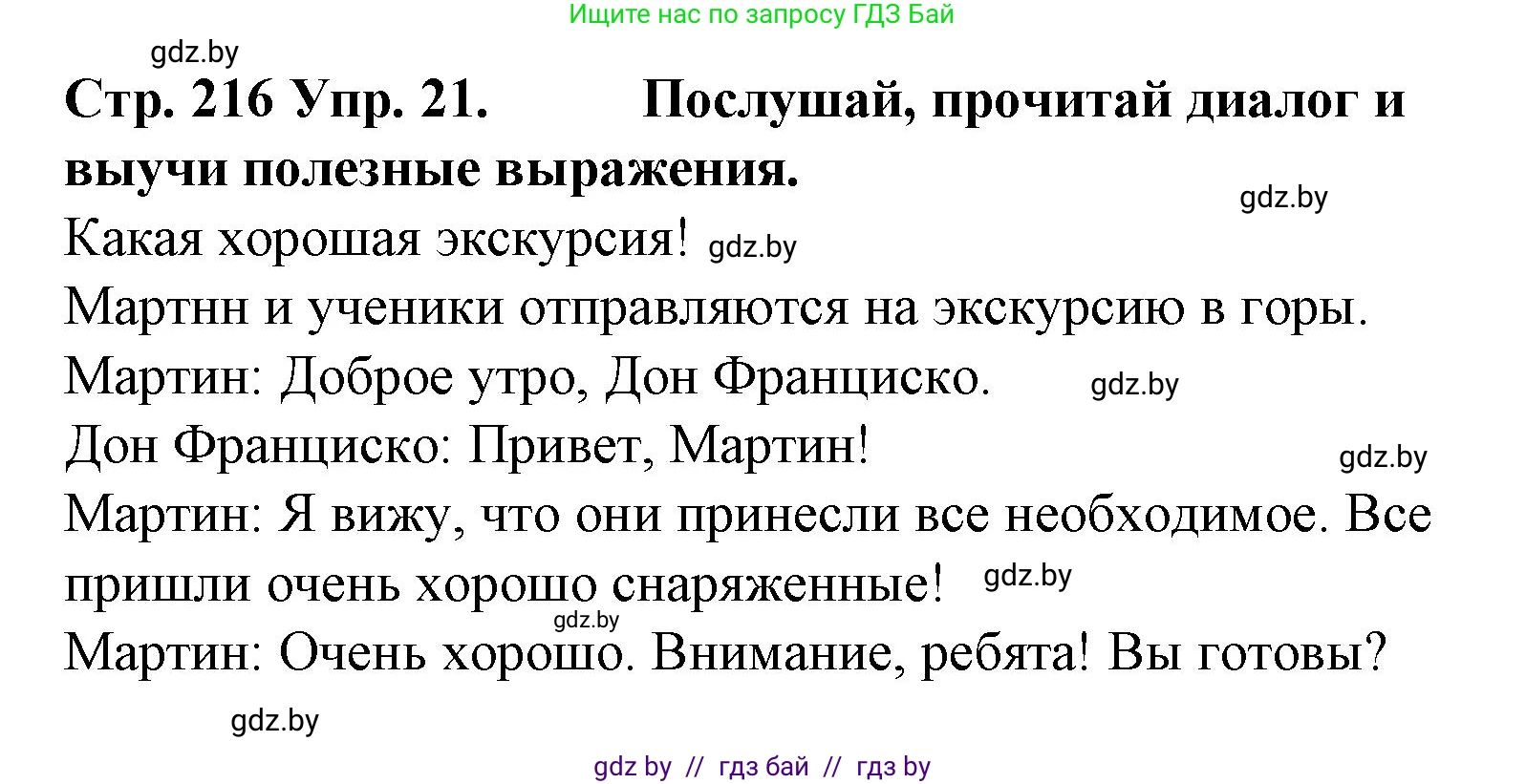 Ищите нас по запросу ГДЗ Бай

gdz.by

**Стр. 216 Упр. 21. Послушай, прочитай диалог и выучи полезные выражения.**

gdz.by

Какая хорошая экскурсия! gdz.by

Мартнн и ученики отправляются на экскурсию в горы.

Мартин: Доброе утро, Дон Франциско. gdz.by

Дон Франциско: Привет, Мартин! gdz.by

Мартин: Я вижу, что они принесли все необходимое. Все пришли очень хорошо снаряженные! gdz.by

gdz.by

Мартин: Очень хорошо. Внимание, ребята! Вы готовы?

gdz.by

gdz by // гдз бай // гдз by